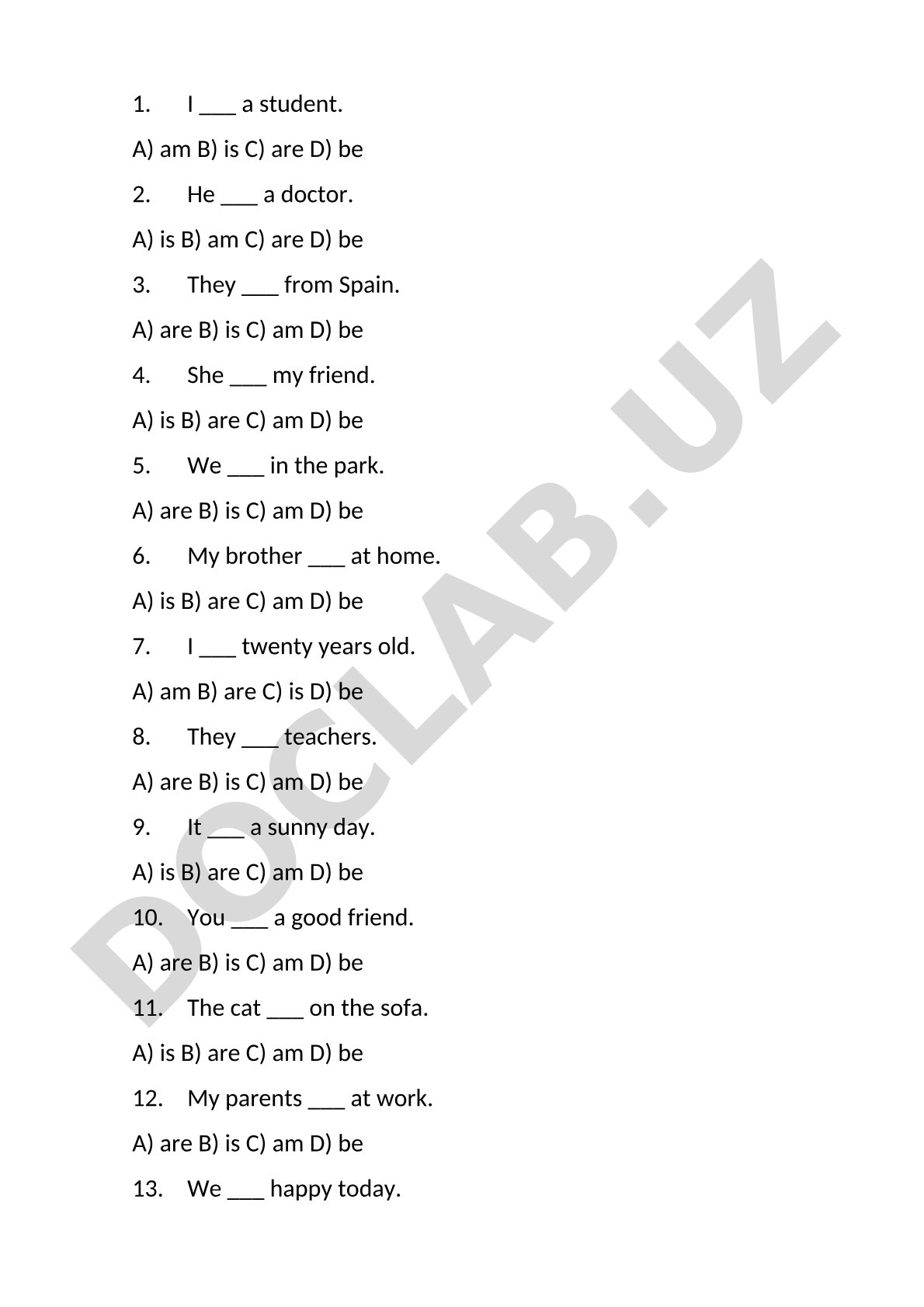 1. I ___ a student.

A) am B) is C) are D) be

2. He ___ a doctor.

A) is B) am C) are D) be

3. They ___ from Spain.

A) are B) is C) am D) be

4. She ___ my friend.

A) is B) are C) am D) be

5. We ___ in the park.

A) are B) is C) am D) be

6. My brother ___ at home.

A) is B) are C) am D) be

7. I ___ twenty years old.

A) am B) are C) is D) be

8. They ___ teachers.

A) are B) is C) am D) be

9. It ___ a sunny day.

A) is B) are C) am D) be

10. You ___ a good friend.

A) are B) is C) am D) be

11. The cat ___ on the sofa.

A) is B) are C) am D) be

12. My parents ___ at work.

A) are B) is C) am D) be

13. We ___ happy today.

DOCLAB.UZ